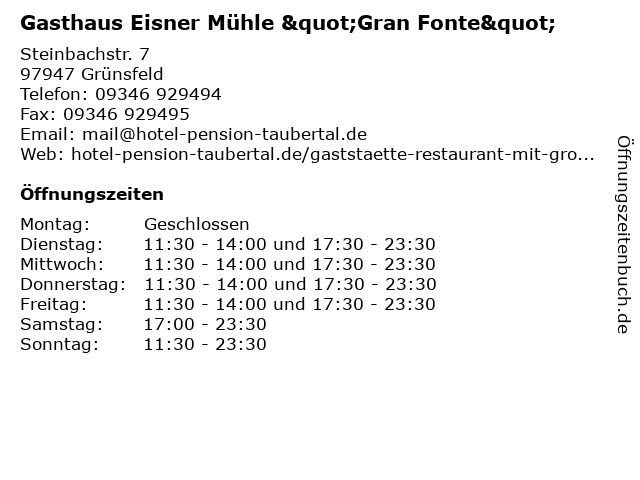 Gasthaus Eisner Mühle &quot;Gran Fonte&quot;

Steinbachstr. 7
97947 Grünsfeld
Telefon: 09346 929494
Fax: 09346 929495
Email: mail@hotel-pension-taubertal.de
Web: hotel-pension-taubertal.de/gaststaette-restaurant-mit-gro...

Öffnungszeiten

Montag: Geschlossen
Dienstag: 11:30 - 14:00 und 17:30 - 23:30
Mittwoch: 11:30 - 14:00 und 17:30 - 23:30
Donnerstag: 11:30 - 14:00 und 17:30 - 23:30
Freitag: 11:30 - 14:00 und 17:30 - 23:30
Samstag: 17:00 - 23:30
Sonntag: 11:30 - 23:30

Öffnungszeitenbuch.de